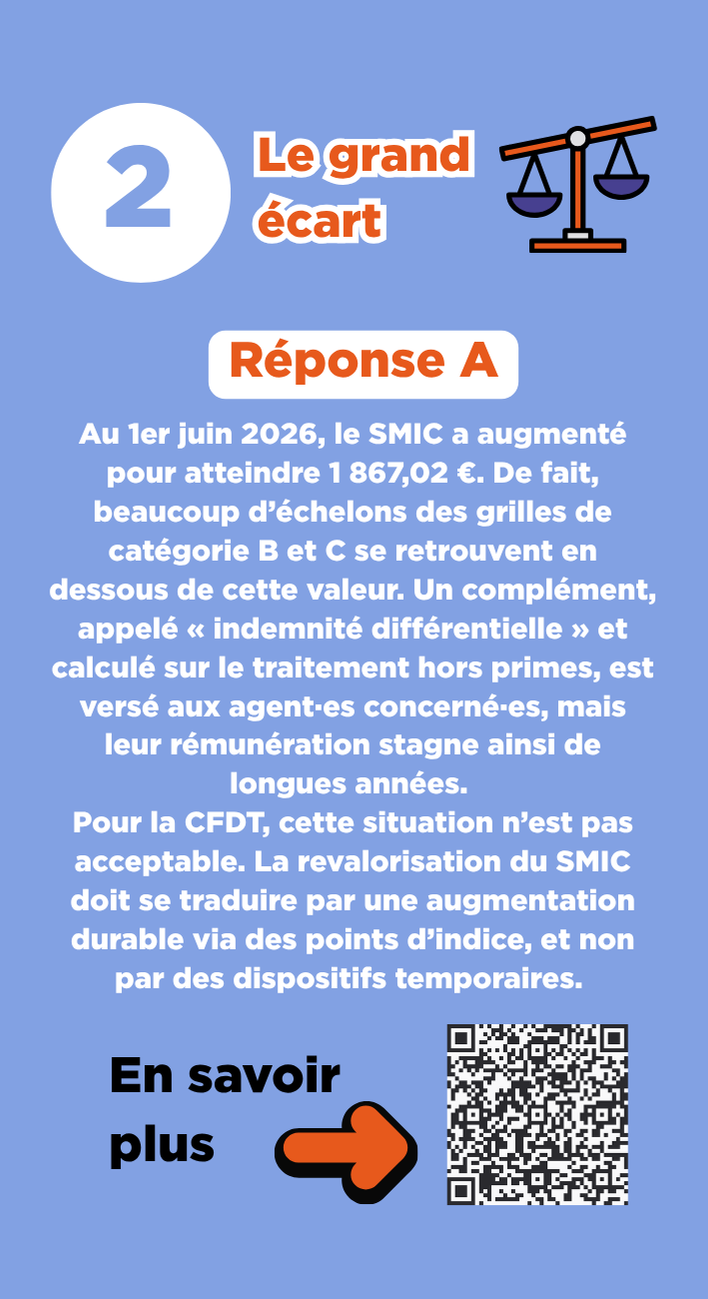 2

Le grand écart

Réponse A

Au 1er juin 2026, le SMIC a augmenté pour atteindre 1 867,02 €. De fait, beaucoup d'échelons des grilles de catégorie B et C se retrouvent en dessous de cette valeur. Un complément, appelé « indemnité différentielle » et calculé sur le traitement hors primes, est versé aux agent·es concerné·es, mais leur rémunération stagne ainsi de longues années.
Pour la CFDT, cette situation n'est pas acceptable. La revalorisation du SMIC doit se traduire par une augmentation durable via des points d'indice, et non par des dispositifs temporaires.

En savoir plus